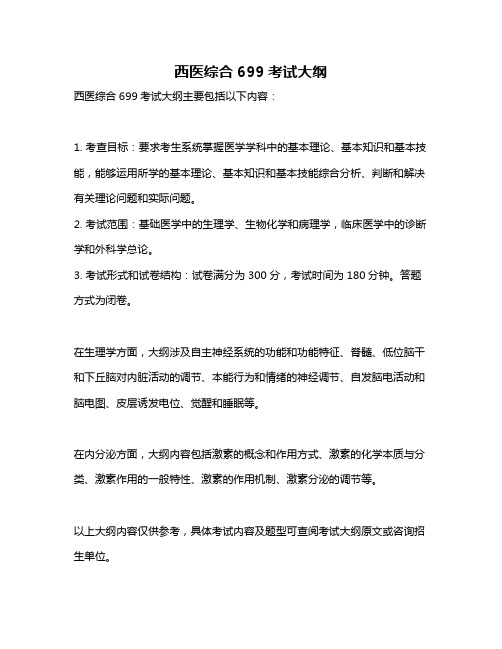 西医综合 699 考试大纲

西医综合 699 考试大纲主要包括以下内容：

1. 考查目标：要求考生系统掌握医学学科中的基本理论、基本知识和基本技能，能够运用所学的基本理论、基本知识和基本技能综合分析、判断和解决有关理论问题和实际问题。
2. 考试范围：基础医学中的生理学、生物化学和病理学，临床医学中的诊断学和外科学总论。
3. 考试形式和试卷结构：试卷满分为 300 分，考试时间为 180 分钟。答题方式为闭卷。

在生理学方面，大纲涉及自主神经系统的功能和功能特征、脊髓、低位脑干和下丘脑对内脏活动的调节、本能行为和情绪的神经调节、自发脑电活动和脑电图、皮层诱发电位、觉醒和睡眠等。

在内分泌方面，大纲内容包括激素的概念和作用方式、激素的化学本质与分类、激素作用的一般特性、激素的作用机制、激素分泌的调节等。

以上大纲内容仅供参考，具体考试内容及题型可查阅考试大纲原文或咨询招生单位。